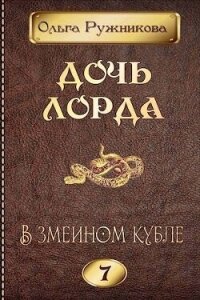 Ольга Ружникова

ДОЧЬ ЛОРДА

В ЗМЕИНОМ КУБЛЕ

7